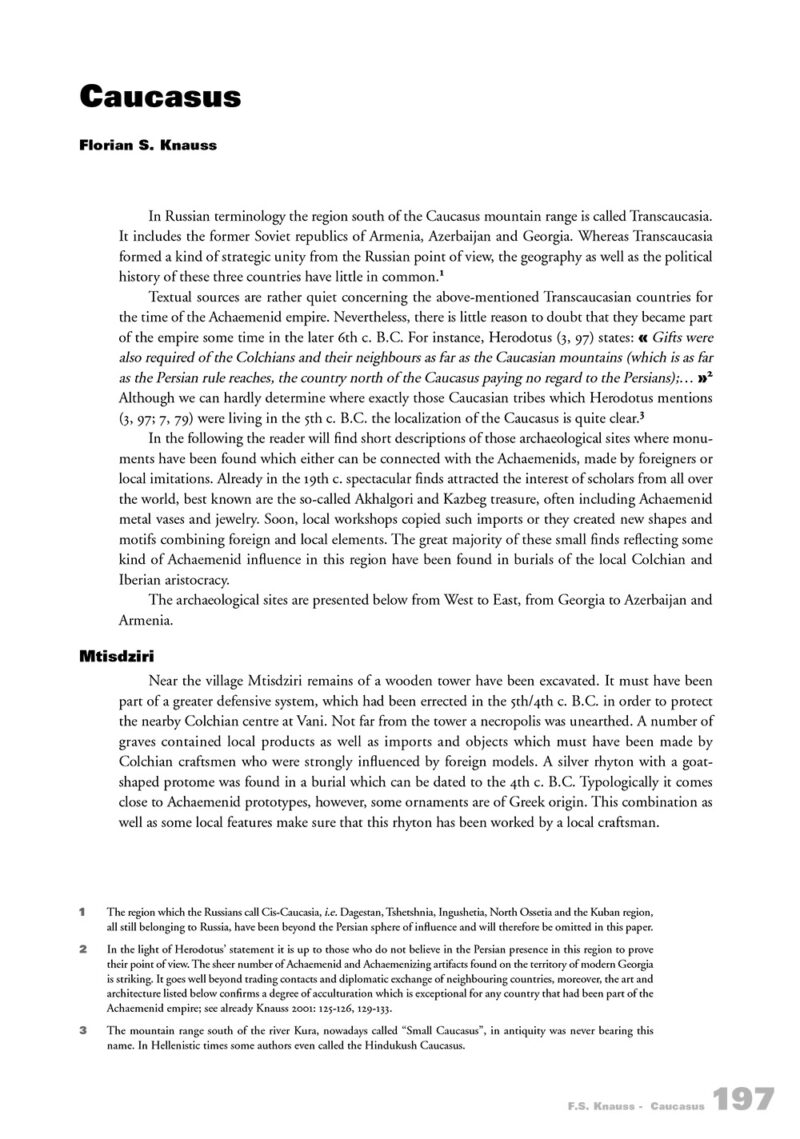 Caucasus

Florian S. Knauss

In Russian terminology the region south of the Caucasus mountain range is called Transcaucasia. It includes the former Soviet republics of Armenia, Azerbaijan and Georgia. Whereas Transcaucasia formed a kind of strategic unity from the Russian point of view, the geography as well as the political history of these three countries have little in common.$^1$

Textual sources are rather quiet concerning the above-mentioned Transcaucasian countries for the time of the Achaemenid empire. Nevertheless, there is little reason to doubt that they became part of the empire some time in the later 6th c. B.C. For instance, Herodotus (3, 97) states: « Gifts were also required of the Colchians and their neighbours as far as the Caucasian mountains (which is as far as the Persian rule reaches, the country north of the Caucasus paying no regard to the Persians);… »$^2$ Although we can hardly determine where exactly those Caucasian tribes which Herodotus mentions (3, 97; 7, 79) were living in the 5th c. B.C. the localization of the Caucasus is quite clear.$^3$

In the following the reader will find short descriptions of those archaeological sites where monuments have been found which either can be connected with the Achaemenids, made by foreigners or local imitations. Already in the 19th c. spectacular finds attracted the interest of scholars from all over the world, best known are the so-called Akhalgori and Kazbeg treasure, often including Achaemenid metal vases and jewelry. Soon, local workshops copied such imports or they created new shapes and motifs combining foreign and local elements. The great majority of these small finds reflecting some kind of Achaemenid influence in this region have been found in burials of the local Colchian and Iberian aristocracy.

The archaeological sites are presented below from West to East, from Georgia to Azerbaijan and Armenia.

Mtisdziri

Near the village Mtisdziri remains of a wooden tower have been excavated. It must have been part of a greater defensive system, which had been errected in the 5th/4th c. B.C. in order to protect the nearby Colchian centre at Vani. Not far from the tower a necropolis was unearthed. A number of graves contained local products as well as imports and objects which must have been made by Colchian craftsmen who were strongly influenced by foreign models. A silver rhyton with a goat-shaped protome was found in a burial which can be dated to the 4th c. B.C. Typologically it comes close to Achaemenid prototypes, however, some ornaments are of Greek origin. This combination as well as some local features make sure that this rhyton has been worked by a local craftsman.

1 The region which the Russians call Cis-Caucasia, i.e. Dagestan, Tshetshnia, Ingushetia, North Ossetia and the Kuban region, all still belonging to Russia, have been beyond the Persian sphere of influence and will therefore be omitted in this paper.

2 In the light of Herodotus' statement it is up to those who do not believe in the Persian presence in this region to prove their point of view. The sheer number of Achaemenid and Achaemenizing artifacts found on the territory of modern Georgia is striking. It goes well beyond trading contacts and diplomatic exchange of neighbouring countries, moreover, the art and architecture listed below confirms a degree of acculturation which is exceptional for any country that had been part of the Achaemenid empire; see already Knauss 2001: 125-126, 129-133.

3 The mountain range south of the river Kura, nowadays called "Small Caucasus", in antiquity was never bearing this name. In Hellenistic times some authors even called the Hindukush Caucasus.

F.S. Knauss - Caucasus 197